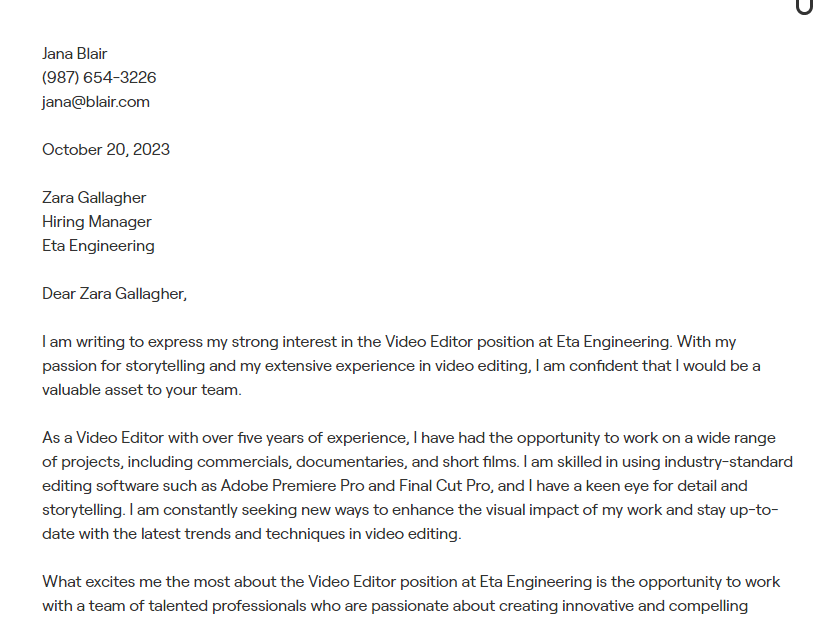 Jana Blair
(987) 654-3226
jana@blair.com

October 20, 2023

Zara Gallagher
Hiring Manager
Eta Engineering

Dear Zara Gallagher,

I am writing to express my strong interest in the Video Editor position at Eta Engineering. With my passion for storytelling and my extensive experience in video editing, I am confident that I would be a valuable asset to your team.

As a Video Editor with over five years of experience, I have had the opportunity to work on a wide range of projects, including commercials, documentaries, and short films. I am skilled in using industry-standard editing software such as Adobe Premiere Pro and Final Cut Pro, and I have a keen eye for detail and storytelling. I am constantly seeking new ways to enhance the visual impact of my work and stay up-to-date with the latest trends and techniques in video editing.

What excites me the most about the Video Editor position at Eta Engineering is the opportunity to work with a team of talented professionals who are passionate about creating innovative and compelling